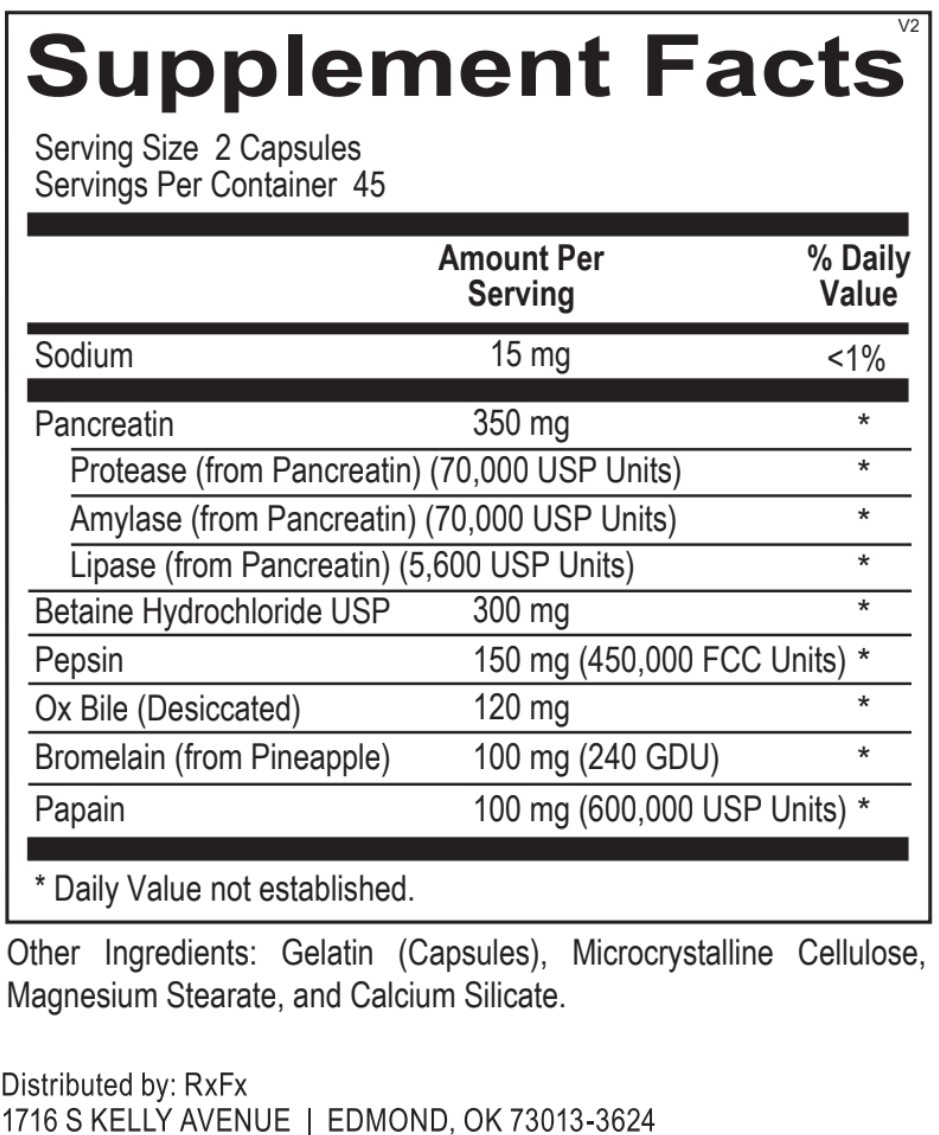 V2

Supplement Facts

Serving Size 2 Capsules
Servings Per Container 45

|  | Amount Per Serving | % Daily Value |
|---|---|---|
| Sodium | 15 mg | <1% |
| Pancreatin | 350 mg | * |
| Protease (from Pancreatin) (70,000 USP Units) |  | * |
| Amylase (from Pancreatin) (70,000 USP Units) |  | * |
| Lipase (from Pancreatin) (5,600 USP Units) |  | * |
| Betaine Hydrochloride USP | 300 mg | * |
| Pepsin | 150 mg (450,000 FCC Units) | * |
| Ox Bile (Desiccated) | 120 mg | * |
| Bromelain (from Pineapple) | 100 mg (240 GDU) | * |
| Papain | 100 mg (600,000 USP Units) | * |

* Daily Value not established.

Other Ingredients: Gelatin (Capsules), Microcrystalline Cellulose, Magnesium Stearate, and Calcium Silicate.

Distributed by: RxFx
1716 S KELLY AVENUE | EDMOND, OK 73013-3624